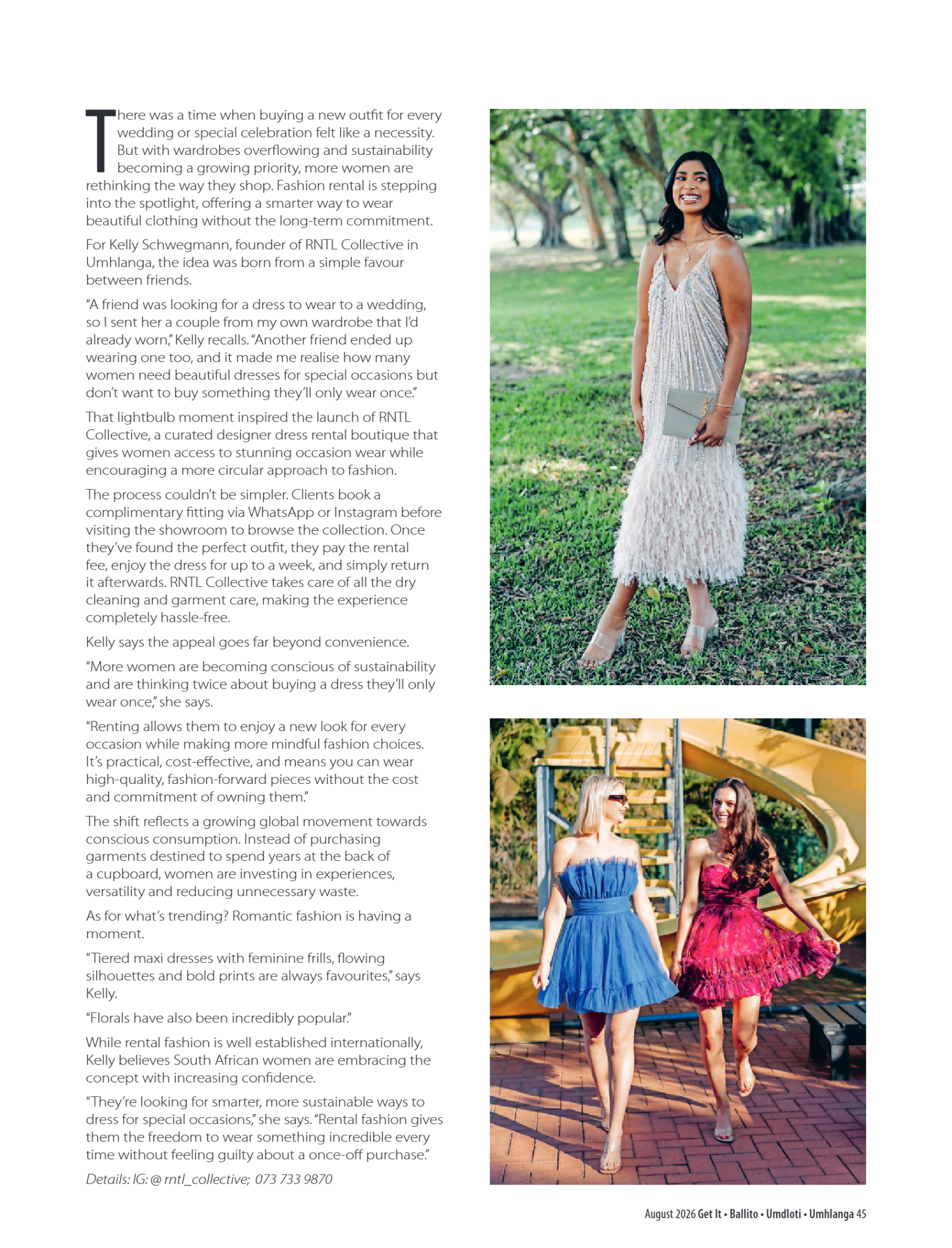 There was a time when buying a new outfit for every wedding or special celebration felt like a necessity. But with wardrobes overflowing and sustainability becoming a growing priority, more women are rethinking the way they shop. Fashion rental is stepping into the spotlight, offering a smarter way to wear beautiful clothing without the long-term commitment.

For Kelly Schwegmann, founder of RNTL Collective in Umhlanga, the idea was born from a simple favour between friends.

"A friend was looking for a dress to wear to a wedding, so I sent her a couple from my own wardrobe that I'd already worn," Kelly recalls. "Another friend ended up wearing one too, and it made me realise how many women need beautiful dresses for special occasions but don't want to buy something they'll only wear once."

That lightbulb moment inspired the launch of RNTL Collective, a curated designer dress rental boutique that gives women access to stunning occasion wear while encouraging a more circular approach to fashion.

The process couldn't be simpler. Clients book a complimentary fitting via WhatsApp or Instagram before visiting the showroom to browse the collection. Once they've found the perfect outfit, they pay the rental fee, enjoy the dress for up to a week, and simply return it afterwards. RNTL Collective takes care of all the dry cleaning and garment care, making the experience completely hassle-free.

Kelly says the appeal goes far beyond convenience.

"More women are becoming conscious of sustainability and are thinking twice about buying a dress they'll only wear once," she says.

"Renting allows them to enjoy a new look for every occasion while making more mindful fashion choices. It's practical, cost-effective, and means you can wear high-quality, fashion-forward pieces without the cost and commitment of owning them."

The shift reflects a growing global movement towards conscious consumption. Instead of purchasing garments destined to spend years at the back of a cupboard, women are investing in experiences, versatility and reducing unnecessary waste.

As for what's trending? Romantic fashion is having a moment.

"Tiered maxi dresses with feminine frills, flowing silhouettes and bold prints are always favourites," says Kelly.

"Florals have also been incredibly popular."

While rental fashion is well established internationally, Kelly believes South African women are embracing the concept with increasing confidence.

"They're looking for smarter, more sustainable ways to dress for special occasions," she says. "Rental fashion gives them the freedom to wear something incredible every time without feeling guilty about a once-off purchase."

Details: IG: @ rntl_collective; 073 733 9870

August 2026 Get It • Ballito • Umdloti • Umhlanga 45